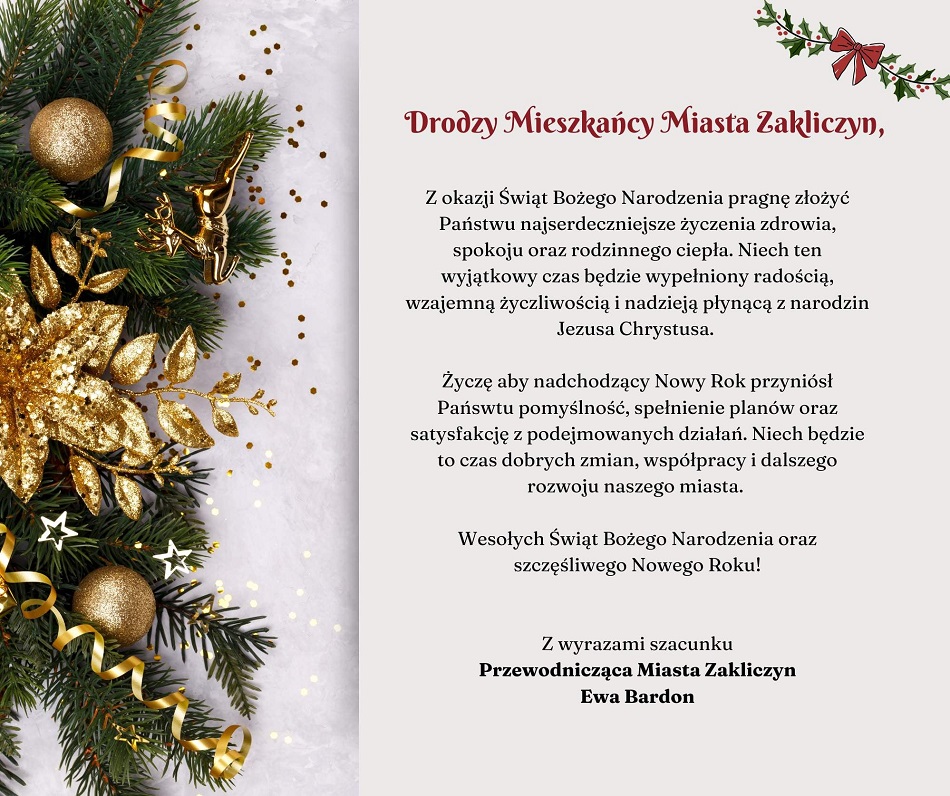 Drodzy Mieszkańcy Miasta Zakliczyn,

Z okazji Świąt Bożego Narodzenia pragnę złożyć Państwu najserdeczniejsze życzenia zdrowia, spokoju oraz rodzinnego ciepła. Niech ten wyjątkowy czas będzie wypełniony radością, wzajemną życzliwością i nadzieją płynącą z narodzin Jezusa Chrystusa.

Życzę aby nadchodzący Nowy Rok przyniósł Pańswtu pomyślność, spełnienie planów oraz satysfakcję z podejmowanych działań. Niech będzie to czas dobrych zmian, współpracy i dalszego rozwoju naszego miasta.

Wesołych Świąt Bożego Narodzenia oraz szczęśliwego Nowego Roku!

Z wyrazami szacunku
Przewodnicząca Miasta Zakliczyn
Ewa Bardon